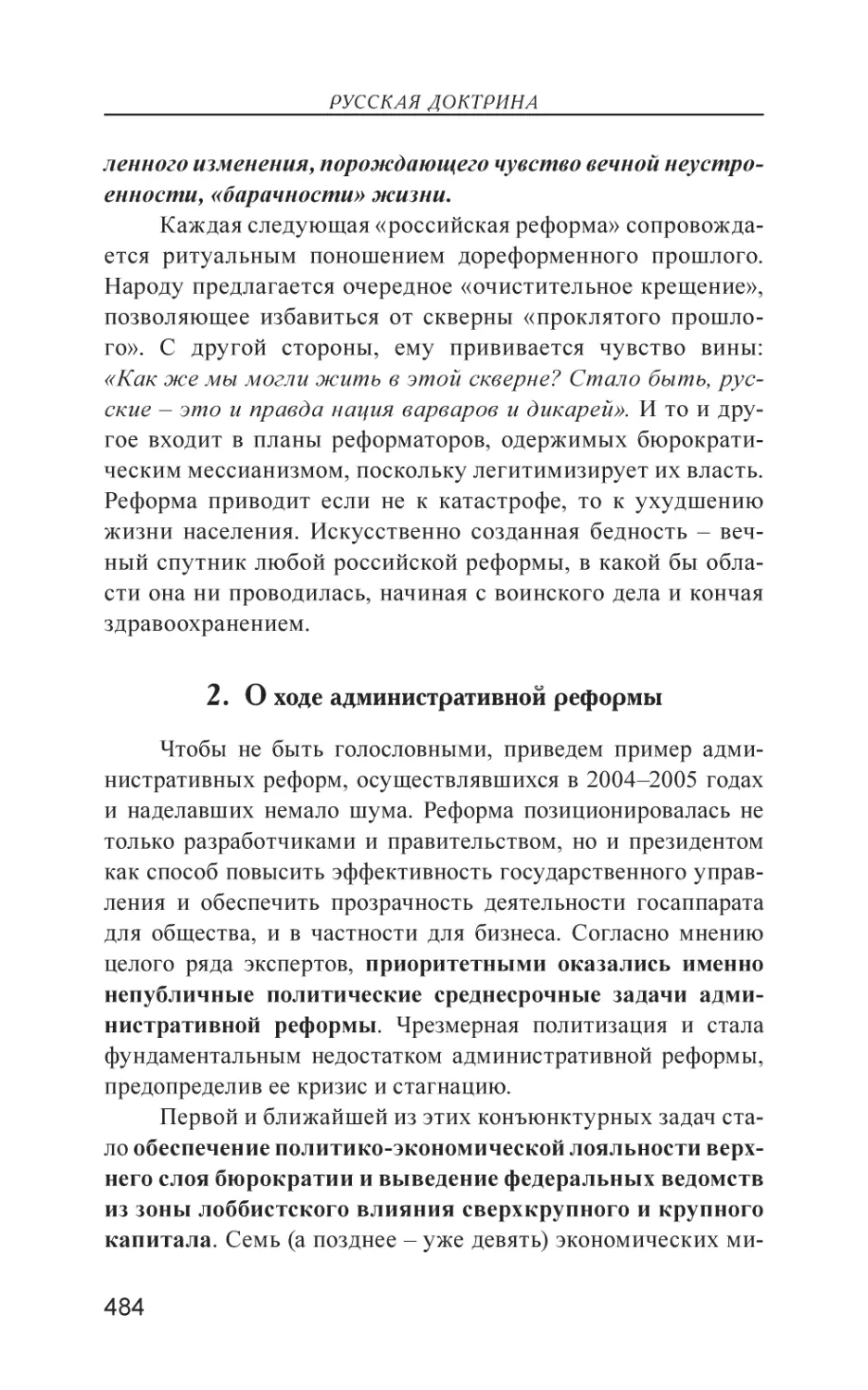 РУССКАЯ ДОКТРИНА

ленного изменения, порождающего чувство вечной неустроенности, «барачности» жизни.

Каждая следующая «российская реформа» сопровождается ритуальным поношением дореформенного прошлого. Народу предлагается очередное «очистительное крещение», позволяющее избавиться от скверны «проклятого прошлого». С другой стороны, ему прививается чувство вины: «Как же мы могли жить в этой скверне? Стало быть, русские – это и правда нация варваров и дикарей». И то и другое входит в планы реформаторов, одержимых бюрократическим мессианизмом, поскольку легитимизирует их власть. Реформа приводит если не к катастрофе, то к ухудшению жизни населения. Искусственно созданная бедность – вечный спутник любой российской реформы, в какой бы области она ни проводилась, начиная с воинского дела и кончая здравоохранением.

2. О ходе административной реформы

Чтобы не быть голословными, приведем пример административных реформ, осуществлявшихся в 2004–2005 годах и наделавших немало шума. Реформа позиционировалась не только разработчиками и правительством, но и президентом как способ повысить эффективность государственного управления и обеспечить прозрачность деятельности госаппарата для общества, и в частности для бизнеса. Согласно мнению целого ряда экспертов, приоритетными оказались именно непубличные политические среднесрочные задачи административной реформы. Чрезмерная политизация и стала фундаментальным недостатком административной реформы, предопределив ее кризис и стагнацию.

Первой и ближайшей из этих конъюнктурных задач стало обеспечение политико-экономической лояльности верхнего слоя бюрократии и выведение федеральных ведомств из зоны лоббистского влияния сверхкрупного и крупного капитала. Семь (а позднее – уже девять) экономических ми-

484